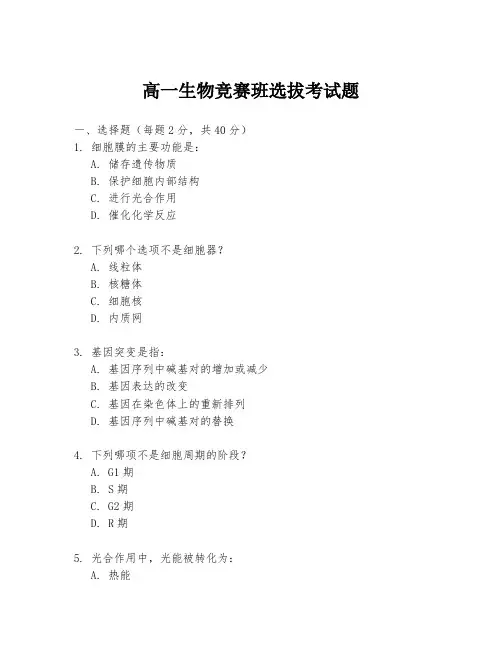 高一生物竞赛班选拔考试题

一、选择题（每题 2 分，共 40 分）

1. 细胞膜的主要功能是：
A. 储存遗传物质
B. 保护细胞内部结构
C. 进行光合作用
D. 催化化学反应

2. 下列哪个选项不是细胞器？
A. 线粒体
B. 核糖体
C. 细胞核
D. 内质网

3. 基因突变是指：
A. 基因序列中碱基对的增加或减少
B. 基因表达的改变
C. 基因在染色体上的重新排列
D. 基因序列中碱基对的替换

4. 下列哪项不是细胞周期的阶段？
A. G1 期
B. S 期
C. G2 期
D. R 期

5. 光合作用中，光能被转化为：
A. 热能